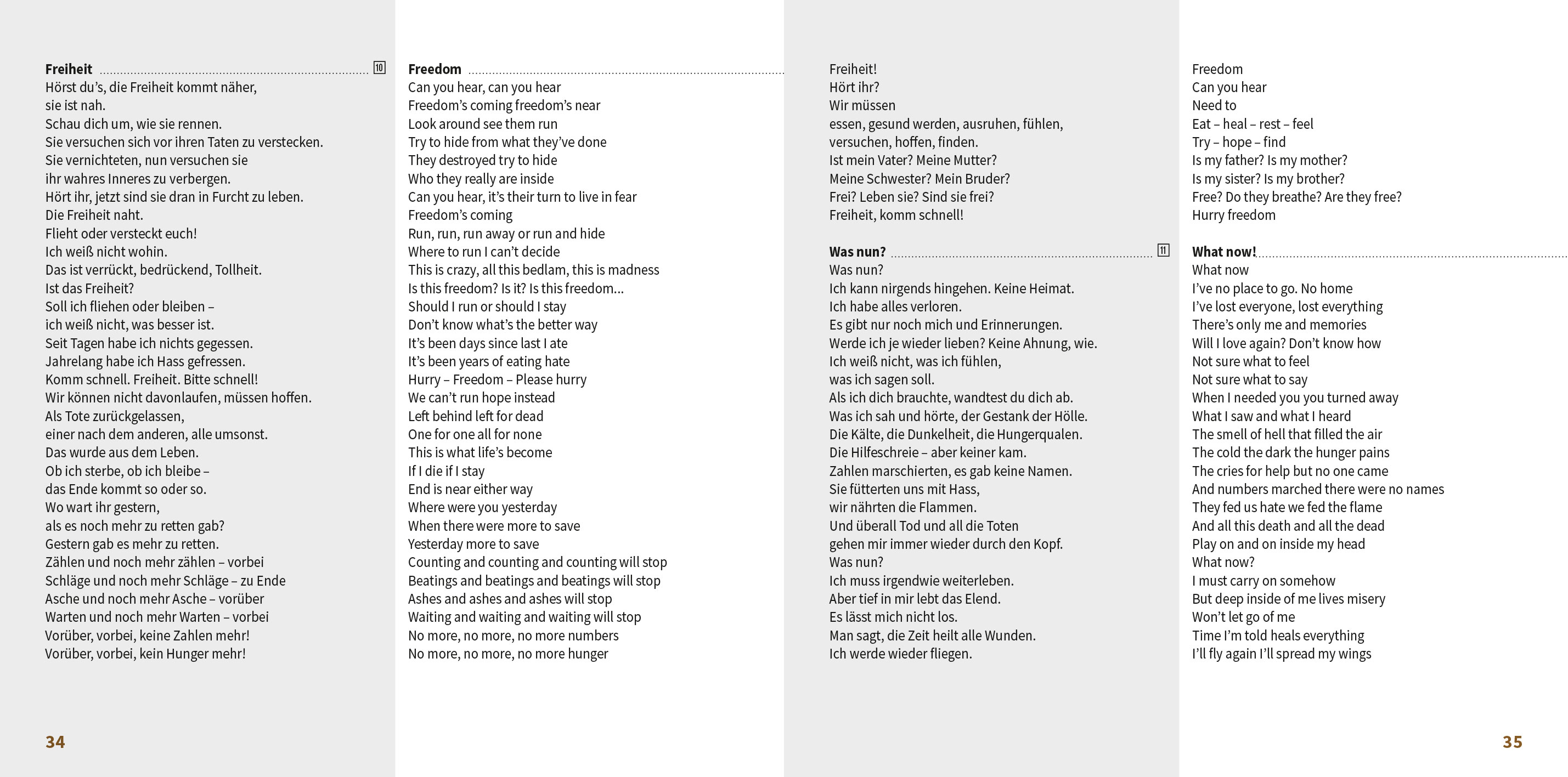 **Freiheit** 10
Hörst du's, die Freiheit kommt näher,
sie ist nah.
Schau dich um, wie sie rennen.
Sie versuchen sich vor ihren Taten zu verstecken.
Sie vernichteten, nun versuchen sie
ihr wahres Inneres zu verbergen.
Hört ihr, jetzt sind sie dran in Furcht zu leben.
Die Freiheit naht.
Flieht oder versteckt euch!
Ich weiß nicht wohin.
Das ist verrückt, bedrückend, Tollheit.
Ist das Freiheit?
Soll ich fliehen oder bleiben –
ich weiß nicht, was besser ist.
Seit Tagen habe ich nichts gegessen.
Jahrelang habe ich Hass gefressen.
Komm schnell. Freiheit. Bitte schnell!
Wir können nicht davonlaufen, müssen hoffen.
Als Tote zurückgelassen,
einer nach dem anderen, alle umsonst.
Das wurde aus dem Leben.
Ob ich sterbe, ob ich bleibe –
das Ende kommt so oder so.
Wo wart ihr gestern,
als es noch mehr zu retten gab?
Gestern gab es mehr zu retten.
Zählen und noch mehr zählen – vorbei
Schläge und noch mehr Schläge – zu Ende
Asche und noch mehr Asche – vorüber
Warten und noch mehr Warten – vorbei
Vorüber, vorbei, keine Zahlen mehr!
Vorüber, vorbei, kein Hunger mehr!

34

**Freedom**
Can you hear, can you hear
Freedom's coming freedom's near
Look around see them run
Try to hide from what they've done
They destroyed try to hide
Who they really are inside
Can you hear, it's their turn to live in fear
Freedom's coming
Run, run, run away or run and hide
Where to run I can't decide
This is crazy, all this bedlam, this is madness
Is this freedom? Is it? Is this freedom...
Should I run or should I stay
Don't know what's the better way
It's been days since last I ate
It's been years of eating hate
Hurry – Freedom – Please hurry
We can't run hope instead
Left behind left for dead
One for one all for none
This is what life's become
If I die if I stay
End is near either way
Where were you yesterday
When there were more to save
Yesterday more to save
Counting and counting and counting will stop
Beatings and beatings and beatings will stop
Ashes and ashes and ashes will stop
Waiting and waiting and waiting will stop
No more, no more, no more numbers
No more, no more, no more hunger

Freiheit!
Hört ihr?
Wir müssen
essen, gesund werden, ausruhen, fühlen,
versuchen, hoffen, finden.
Ist mein Vater? Meine Mutter?
Meine Schwester? Mein Bruder?
Frei? Leben sie? Sind sie frei?
Freiheit, komm schnell!

**Was nun?** 11
Was nun?
Ich kann nirgends hingehen. Keine Heimat.
Ich habe alles verloren.
Es gibt nur noch mich und Erinnerungen.
Werde ich je wieder lieben? Keine Ahnung, wie.
Ich weiß nicht, was ich fühlen,
was ich sagen soll.
Als ich dich brauchte, wandtest du dich ab.
Was ich sah und hörte, der Gestank der Hölle.
Die Kälte, die Dunkelheit, die Hungerqualen.
Die Hilfeschreie – aber keiner kam.
Zahlen marschierten, es gab keine Namen.
Sie fütterten uns mit Hass,
wir nährten die Flammen.
Und überall Tod und all die Toten
gehen mir immer wieder durch den Kopf.
Was nun?
Ich muss irgendwie weiterleben.
Aber tief in mir lebt das Elend.
Es lässt mich nicht los.
Man sagt, die Zeit heilt alle Wunden.
Ich werde wieder fliegen.

Freedom
Can you hear
Need to
Eat – heal – rest – feel
Try – hope – find
Is my father? Is my mother?
Is my sister? Is my brother?
Free? Do they breathe? Are they free?
Hurry freedom

**What now!**
What now
I've no place to go. No home
I've lost everyone, lost everything
There's only me and memories
Will I love again? Don't know how
Not sure what to feel
Not sure what to say
When I needed you you turned away
What I saw and what I heard
The smell of hell that filled the air
The cold the dark the hunger pains
The cries for help but no one came
And numbers marched there were no names
They fed us hate we fed the flame
And all this death and all the dead
Play on and on inside my head
What now?
I must carry on somehow
But deep inside of me lives misery
Won't let go of me
Time I'm told heals everything
I'll fly again I'll spread my wings

35